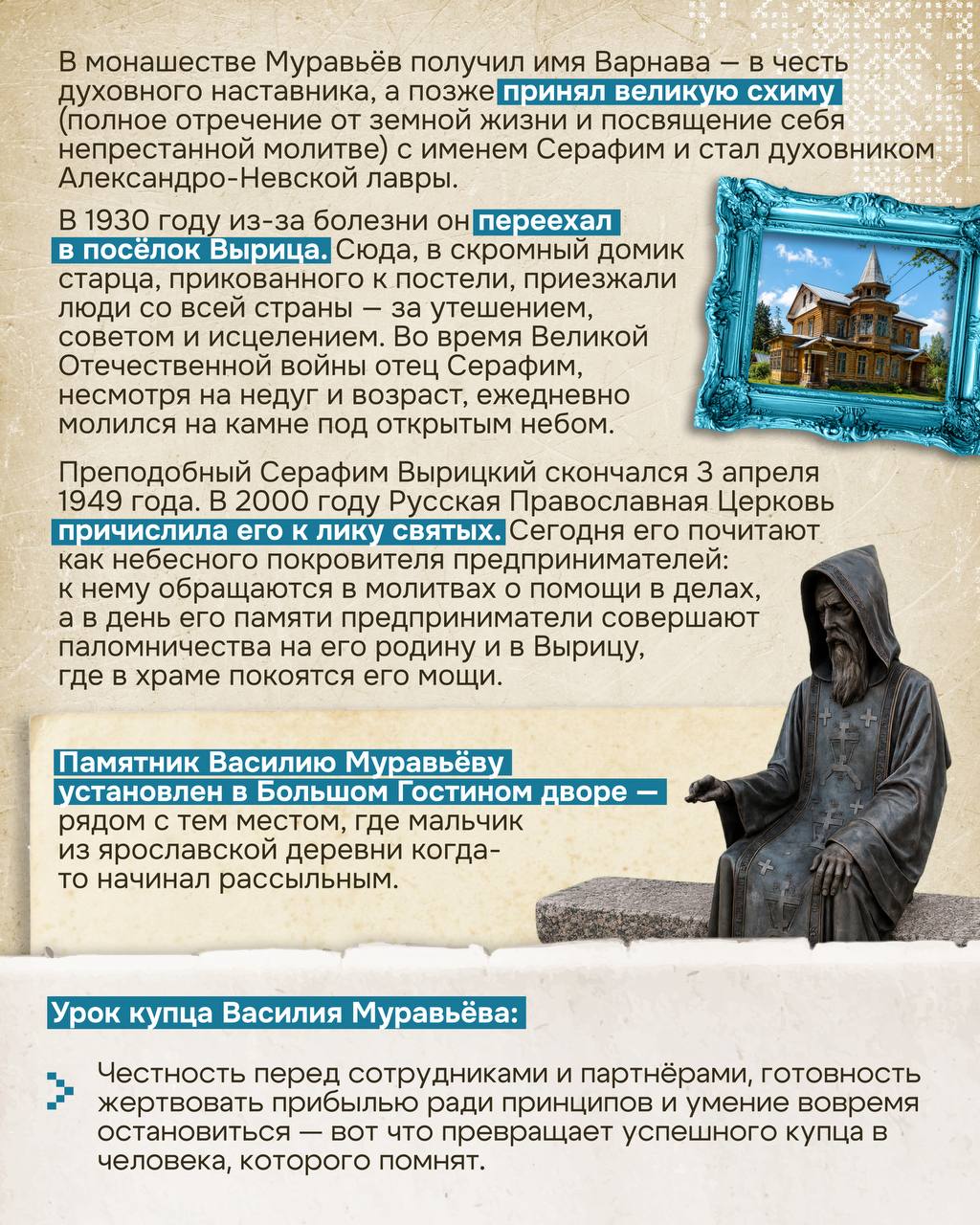 В монашестве Муравьёв получил имя Варнава — в честь духовного наставника, а позже принял великую схиму (полное отречение от земной жизни и посвящение себя непрестанной молитве) с именем Серафим и стал духовником Александро-Невской лавры.

В 1930 году из-за болезни он переехал в посёлок Вырица. Сюда, в скромный домик старца, прикованного к постели, приезжали люди со всей страны — за утешением, советом и исцелением. Во время Великой Отечественной войны отец Серафим, несмотря на недуг и возраст, ежедневно молился на камне под открытым небом.

Преподобный Серафим Вырицкий скончался 3 апреля 1949 года. В 2000 году Русская Православная Церковь причислила его к лику святых. Сегодня его почитают как небесного покровителя предпринимателей: к нему обращаются в молитвах о помощи в делах, а в день его памяти предприниматели совершают паломничества на его родину и в Вырицу, где в храме покоятся его мощи.

Памятник Василию Муравьёву установлен в Большом Гостином дворе — рядом с тем местом, где мальчик из ярославской деревни когда-то начинал рассыльным.

Урок купца Василия Муравьёва:

Честность перед сотрудниками и партнёрами, готовность жертвовать прибылью ради принципов и умение вовремя остановиться — вот что превращает успешного купца в человека, которого помнят.